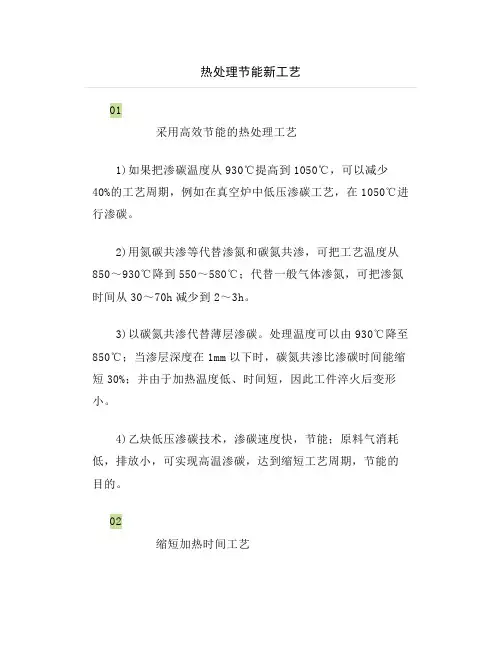 热处理节能新工艺

01

采用高效节能的热处理工艺

1)如果把渗碳温度从 930℃提高到 1050℃，可以减少 40%的工艺周期，例如在真空炉中低压渗碳工艺，在 1050℃进行渗碳。

2)用氮碳共渗等代替渗氮和碳氮共渗，可把工艺温度从 850～930℃降到 550～580℃；代替一般气体渗氮，可把渗氮时间从 30～70h 减少到 2～3h。

3)以碳氮共渗代替薄层渗碳。处理温度可以由 930℃降至 850℃；当渗层深度在 1mm 以下时，碳氮共渗比渗碳时间能缩短 30%；并由于加热温度低、时间短，因此工件淬火后变形小。

4)乙炔低压渗碳技术，渗碳速度快，节能；原料气消耗低，排放小，可实现高温渗碳，达到缩短工艺周期，节能的目的。

02

缩短加热时间工艺